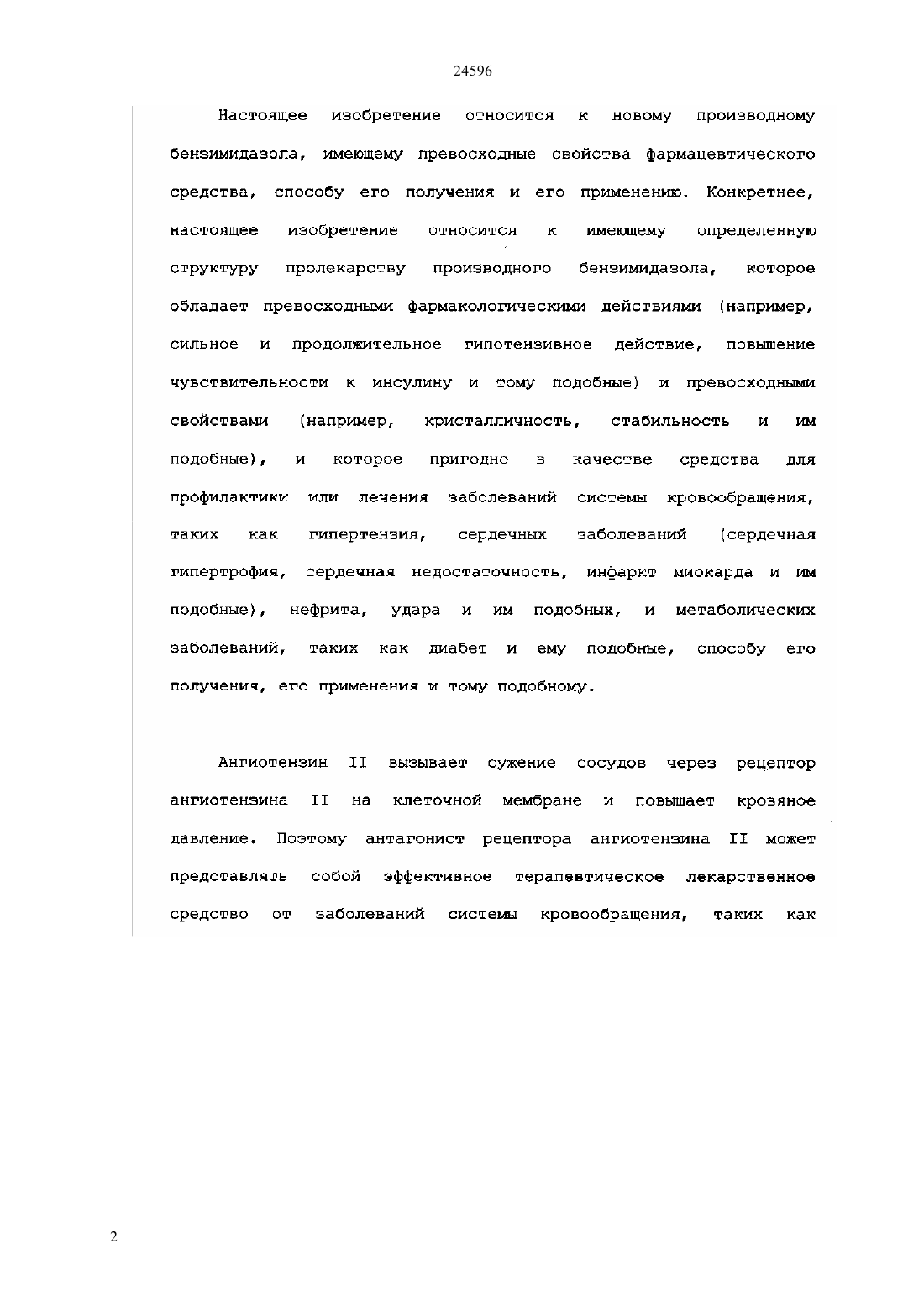 24596

Настоящее изобретение относится к новому производному бензимидазола, имеющему превосходные свойства фармацевтического средства, способу его получения и его применению. Конкретнее, настоящее изобретение относится к имеющему определенную структуру пролекарству производного бензимидазола, которое обладает превосходными фармакологическими действиями (например, сильное и продолжительное гипотензивное действие, повышение чувствительности к инсулину и тому подобные) и превосходными свойствами (например, кристалличность, стабильность и им подобные), и которое пригодно в качестве средства для профилактики или лечения заболеваний системы кровообращения, таких как гипертензия, сердечных заболеваний (сердечная гипертрофия, сердечная недостаточность, инфаркт миокарда и им подобные), нефрита, удара и им подобных, и метаболических заболеваний, таких как диабет и ему подобные, способу его получения, его применения и тому подобному.

Ангиотензин II вызывает сужение сосудов через рецептор ангиотензина II на клеточной мембране и повышает кровяное давление. Поэтому антагонист рецептора ангиотензина II может представлять собой эффективное терапевтическое лекарственное средство от заболеваний системы кровообращения, таких как

2